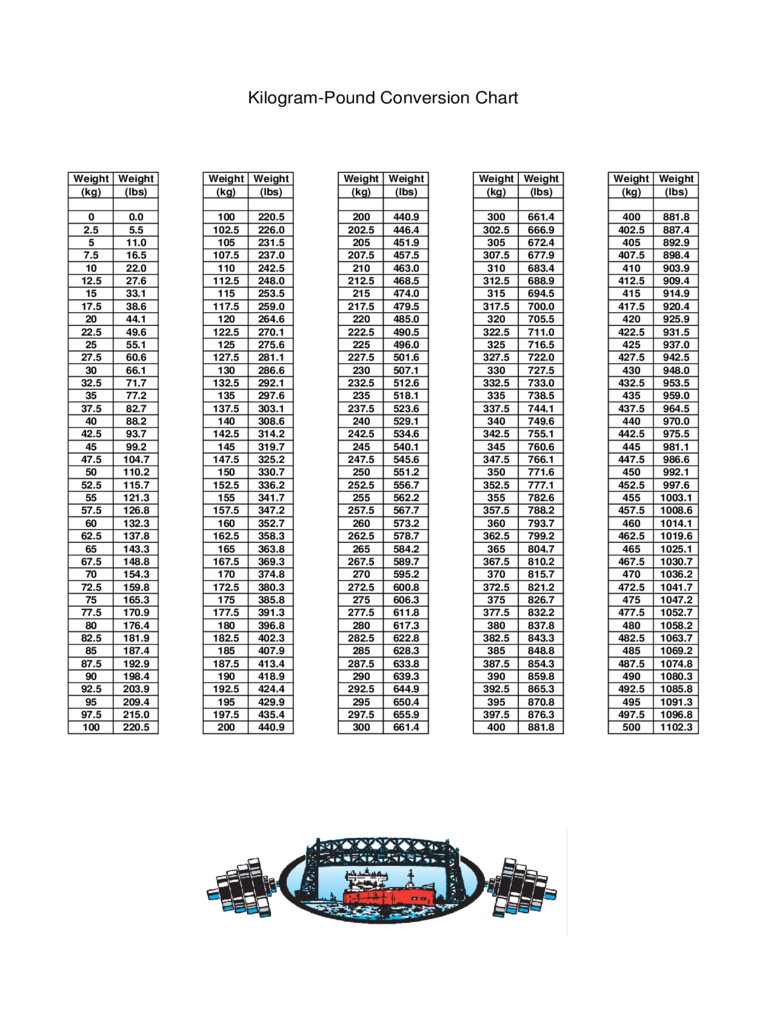 Kilogram-Pound Conversion Chart

| Weight (kg) | Weight (lbs) |
|---|---|
| | |
| 0 | 0.0 |
| 2.5 | 5.5 |
| 5 | 11.0 |
| 7.5 | 16.5 |
| 10 | 22.0 |
| 12.5 | 27.6 |
| 15 | 33.1 |
| 17.5 | 38.6 |
| 20 | 44.1 |
| 22.5 | 49.6 |
| 25 | 55.1 |
| 27.5 | 60.6 |
| 30 | 66.1 |
| 32.5 | 71.7 |
| 35 | 77.2 |
| 37.5 | 82.7 |
| 40 | 88.2 |
| 42.5 | 93.7 |
| 45 | 99.2 |
| 47.5 | 104.7 |
| 50 | 110.2 |
| 52.5 | 115.7 |
| 55 | 121.3 |
| 57.5 | 126.8 |
| 60 | 132.3 |
| 62.5 | 137.8 |
| 65 | 143.3 |
| 67.5 | 148.8 |
| 70 | 154.3 |
| 72.5 | 159.8 |
| 75 | 165.3 |
| 77.5 | 170.9 |
| 80 | 176.4 |
| 82.5 | 181.9 |
| 85 | 187.4 |
| 87.5 | 192.9 |
| 90 | 198.4 |
| 92.5 | 203.9 |
| 95 | 209.4 |
| 97.5 | 215.0 |
| 100 | 220.5 |

| Weight (kg) | Weight (lbs) |
|---|---|
| | |
| 100 | 220.5 |
| 102.5 | 226.0 |
| 105 | 231.5 |
| 107.5 | 237.0 |
| 110 | 242.5 |
| 112.5 | 248.0 |
| 115 | 253.5 |
| 117.5 | 259.0 |
| 120 | 264.6 |
| 122.5 | 270.1 |
| 125 | 275.6 |
| 127.5 | 281.1 |
| 130 | 286.6 |
| 132.5 | 292.1 |
| 135 | 297.6 |
| 137.5 | 303.1 |
| 140 | 308.6 |
| 142.5 | 314.2 |
| 145 | 319.7 |
| 147.5 | 325.2 |
| 150 | 330.7 |
| 152.5 | 336.2 |
| 155 | 341.7 |
| 157.5 | 347.2 |
| 160 | 352.7 |
| 162.5 | 358.3 |
| 165 | 363.8 |
| 167.5 | 369.3 |
| 170 | 374.8 |
| 172.5 | 380.3 |
| 175 | 385.8 |
| 177.5 | 391.3 |
| 180 | 396.8 |
| 182.5 | 402.3 |
| 185 | 407.9 |
| 187.5 | 413.4 |
| 190 | 418.9 |
| 192.5 | 424.4 |
| 195 | 429.9 |
| 197.5 | 435.4 |
| 200 | 440.9 |

| Weight (kg) | Weight (lbs) |
|---|---|
| | |
| 200 | 440.9 |
| 202.5 | 446.4 |
| 205 | 451.9 |
| 207.5 | 457.5 |
| 210 | 463.0 |
| 212.5 | 468.5 |
| 215 | 474.0 |
| 217.5 | 479.5 |
| 220 | 485.0 |
| 222.5 | 490.5 |
| 225 | 496.0 |
| 227.5 | 501.6 |
| 230 | 507.1 |
| 232.5 | 512.6 |
| 235 | 518.1 |
| 237.5 | 523.6 |
| 240 | 529.1 |
| 242.5 | 534.6 |
| 245 | 540.1 |
| 247.5 | 545.6 |
| 250 | 551.2 |
| 252.5 | 556.7 |
| 255 | 562.2 |
| 257.5 | 567.7 |
| 260 | 573.2 |
| 262.5 | 578.7 |
| 265 | 584.2 |
| 267.5 | 589.7 |
| 270 | 595.2 |
| 272.5 | 600.8 |
| 275 | 606.3 |
| 277.5 | 611.8 |
| 280 | 617.3 |
| 282.5 | 622.8 |
| 285 | 628.3 |
| 287.5 | 633.8 |
| 290 | 639.3 |
| 292.5 | 644.9 |
| 295 | 650.4 |
| 297.5 | 655.9 |
| 300 | 661.4 |

| Weight (kg) | Weight (lbs) |
|---|---|
| | |
| 300 | 661.4 |
| 302.5 | 666.9 |
| 305 | 672.4 |
| 307.5 | 677.9 |
| 310 | 683.4 |
| 312.5 | 688.9 |
| 315 | 694.5 |
| 317.5 | 700.0 |
| 320 | 705.5 |
| 322.5 | 711.0 |
| 325 | 716.5 |
| 327.5 | 722.0 |
| 330 | 727.5 |
| 332.5 | 733.0 |
| 335 | 738.5 |
| 337.5 | 744.1 |
| 340 | 749.6 |
| 342.5 | 755.1 |
| 345 | 760.6 |
| 347.5 | 766.1 |
| 350 | 771.6 |
| 352.5 | 777.1 |
| 355 | 782.6 |
| 357.5 | 788.2 |
| 360 | 793.7 |
| 362.5 | 799.2 |
| 365 | 804.7 |
| 367.5 | 810.2 |
| 370 | 815.7 |
| 372.5 | 821.2 |
| 375 | 826.7 |
| 377.5 | 832.2 |
| 380 | 837.8 |
| 382.5 | 843.3 |
| 385 | 848.8 |
| 387.5 | 854.3 |
| 390 | 859.8 |
| 392.5 | 865.3 |
| 395 | 870.8 |
| 397.5 | 876.3 |
| 400 | 881.8 |

| Weight (kg) | Weight (lbs) |
|---|---|
| | |
| 400 | 881.8 |
| 402.5 | 887.4 |
| 405 | 892.9 |
| 407.5 | 898.4 |
| 410 | 903.9 |
| 412.5 | 909.4 |
| 415 | 914.9 |
| 417.5 | 920.4 |
| 420 | 925.9 |
| 422.5 | 931.5 |
| 425 | 937.0 |
| 427.5 | 942.5 |
| 430 | 948.0 |
| 432.5 | 953.5 |
| 435 | 959.0 |
| 437.5 | 964.5 |
| 440 | 970.0 |
| 442.5 | 975.5 |
| 445 | 981.1 |
| 447.5 | 986.6 |
| 450 | 992.1 |
| 452.5 | 997.6 |
| 455 | 1003.1 |
| 457.5 | 1008.6 |
| 460 | 1014.1 |
| 462.5 | 1019.6 |
| 465 | 1025.1 |
| 467.5 | 1030.7 |
| 470 | 1036.2 |
| 472.5 | 1041.7 |
| 475 | 1047.2 |
| 477.5 | 1052.7 |
| 480 | 1058.2 |
| 482.5 | 1063.7 |
| 485 | 1069.2 |
| 487.5 | 1074.8 |
| 490 | 1080.3 |
| 492.5 | 1085.8 |
| 495 | 1091.3 |
| 497.5 | 1096.8 |
| 500 | 1102.3 |